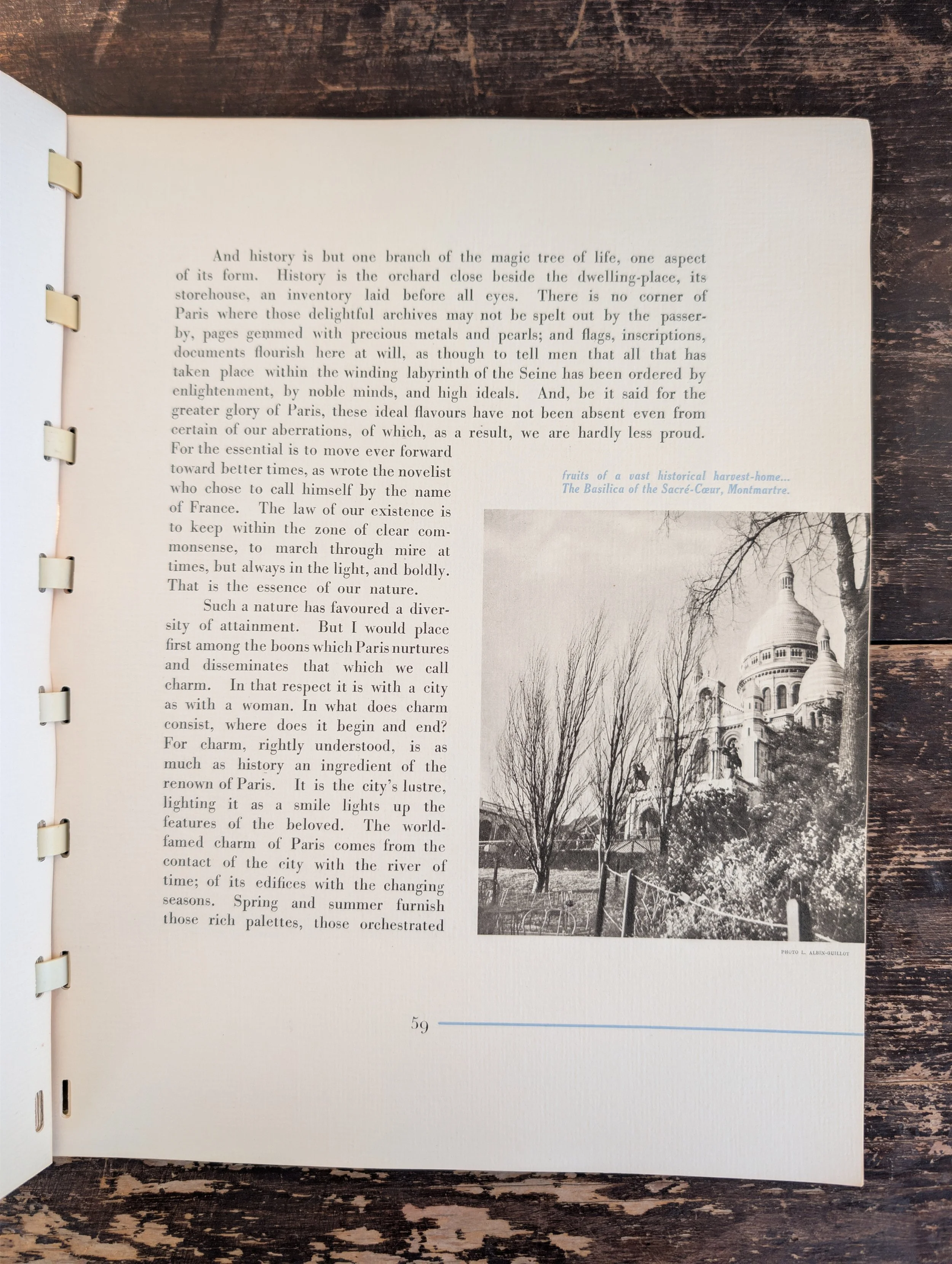 And history is but one branch of the magic tree of life, one aspect of its form. History is the orchard close beside the dwelling-place, its storehouse, an inventory laid before all eyes. There is no corner of Paris where those delightful archives may not be spelt out by the passer-by, pages gemmed with precious metals and pearls; and flags, inscriptions, documents flourish here at will, as though to tell men that all that has taken place within the winding labyrinth of the Seine has been ordered by enlightenment, by noble minds, and high ideals. And, be it said for the greater glory of Paris, these ideal flavours have not been absent even from certain of our aberrations, of which, as a result, we are hardly less proud. For the essential is to move ever forward toward better times, as wrote the novelist who chose to call himself by the name of France. The law of our existence is to keep within the zone of clear commonsense, to march through mire at times, but always in the light, and boldly. That is the essence of our nature.

Such a nature has favoured a diversity of attainment. But I would place first among the boons which Paris nurtures and disseminates that which we call charm. In that respect it is with a city as with a woman. In what does charm consist, where does it begin and end? For charm, rightly understood, is as much as history an ingredient of the renown of Paris. It is the city's lustre, lighting it as a smile lights up the features of the beloved. The world-famed charm of Paris comes from the contact of the city with the river of time; of its edifices with the changing seasons. Spring and summer furnish those rich palettes, those orchestrated

fruits of a vast historical harvest-home...
The Basilica of the Sacré-Cœur, Montmartre.

PHOTO L. ALBIN-GUILLOT

59